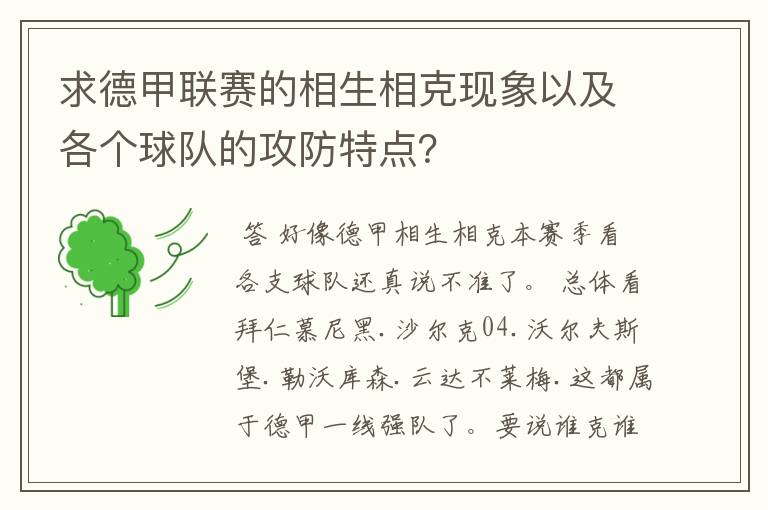 求德甲联赛的相生相克现象以及各个球队的攻防特点?

答 好像德甲相生相克本赛季看各支球队还真说不准了。 总体看拜仁慕尼黑. 沙尔克04. 沃尔夫斯堡. 勒沃库森. 云达不莱梅. 这都属于德甲一线强队了。 要说谁克谁